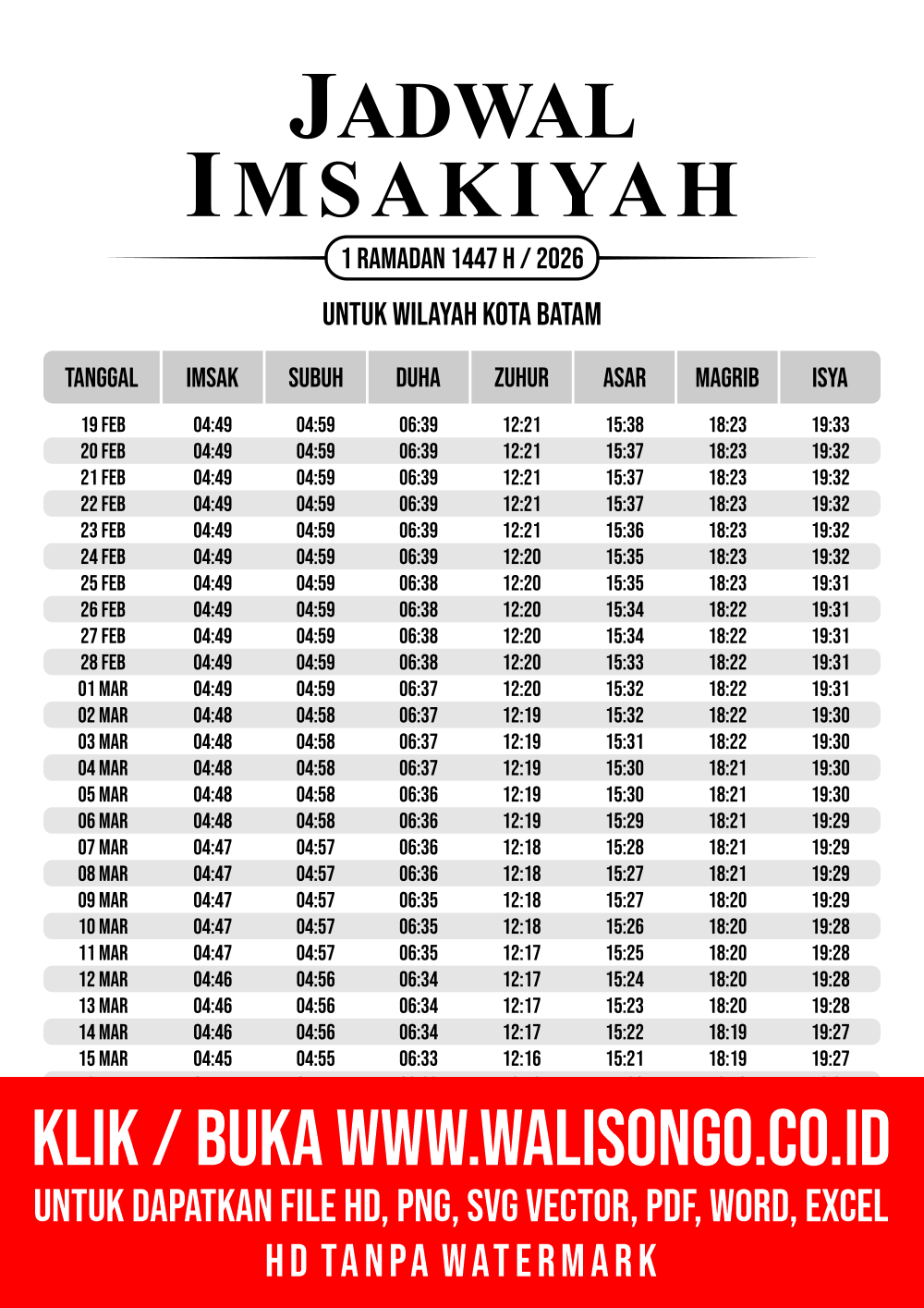 JADWAL IMSAKIYAH

1 RAMADAN 1447 H / 2026

UNTUK WILAYAH KOTA BATAM

| TANGGAL | IMSAK | SUBUH | DUHA | ZUHUR | ASAR | MAGRIB | ISYA |
|---|---|---|---|---|---|---|---|
| 19 FEB | 04:49 | 04:59 | 06:39 | 12:21 | 15:38 | 18:23 | 19:33 |
| 20 FEB | 04:49 | 04:59 | 06:39 | 12:21 | 15:37 | 18:23 | 19:32 |
| 21 FEB | 04:49 | 04:59 | 06:39 | 12:21 | 15:37 | 18:23 | 19:32 |
| 22 FEB | 04:49 | 04:59 | 06:39 | 12:21 | 15:37 | 18:23 | 19:32 |
| 23 FEB | 04:49 | 04:59 | 06:39 | 12:21 | 15:36 | 18:23 | 19:32 |
| 24 FEB | 04:49 | 04:59 | 06:39 | 12:20 | 15:35 | 18:23 | 19:32 |
| 25 FEB | 04:49 | 04:59 | 06:38 | 12:20 | 15:35 | 18:23 | 19:31 |
| 26 FEB | 04:49 | 04:59 | 06:38 | 12:20 | 15:34 | 18:22 | 19:31 |
| 27 FEB | 04:49 | 04:59 | 06:38 | 12:20 | 15:34 | 18:22 | 19:31 |
| 28 FEB | 04:49 | 04:59 | 06:38 | 12:20 | 15:33 | 18:22 | 19:31 |
| 01 MAR | 04:49 | 04:59 | 06:37 | 12:20 | 15:32 | 18:22 | 19:31 |
| 02 MAR | 04:48 | 04:58 | 06:37 | 12:19 | 15:32 | 18:22 | 19:30 |
| 03 MAR | 04:48 | 04:58 | 06:37 | 12:19 | 15:31 | 18:22 | 19:30 |
| 04 MAR | 04:48 | 04:58 | 06:37 | 12:19 | 15:30 | 18:21 | 19:30 |
| 05 MAR | 04:48 | 04:58 | 06:36 | 12:19 | 15:30 | 18:21 | 19:30 |
| 06 MAR | 04:48 | 04:58 | 06:36 | 12:19 | 15:29 | 18:21 | 19:29 |
| 07 MAR | 04:47 | 04:57 | 06:36 | 12:18 | 15:28 | 18:21 | 19:29 |
| 08 MAR | 04:47 | 04:57 | 06:36 | 12:18 | 15:27 | 18:21 | 19:29 |
| 09 MAR | 04:47 | 04:57 | 06:35 | 12:18 | 15:27 | 18:20 | 19:29 |
| 10 MAR | 04:47 | 04:57 | 06:35 | 12:18 | 15:26 | 18:20 | 19:28 |
| 11 MAR | 04:47 | 04:57 | 06:35 | 12:17 | 15:25 | 18:20 | 19:28 |
| 12 MAR | 04:46 | 04:56 | 06:34 | 12:17 | 15:24 | 18:20 | 19:28 |
| 13 MAR | 04:46 | 04:56 | 06:34 | 12:17 | 15:23 | 18:20 | 19:28 |
| 14 MAR | 04:46 | 04:56 | 06:34 | 12:17 | 15:22 | 18:19 | 19:27 |
| 15 MAR | 04:45 | 04:55 | 06:33 | 12:16 | 15:21 | 18:19 | 19:27 |

KLIK / BUKA WWW.WALISONGO.CO.ID
UNTUK DAPATKAN FILE HD, PNG, SVG VECTOR, PDF, WORD, EXCEL
HD TANPA WATERMARK